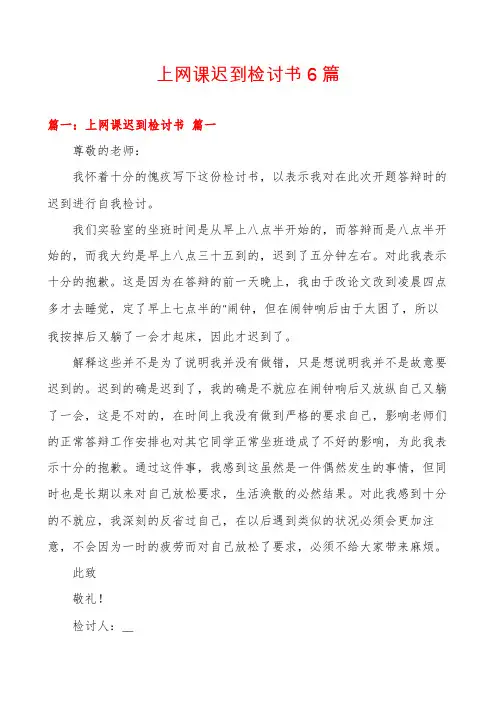 上网课迟到检讨书 6 篇

篇一：上网课迟到检讨书 篇一

尊敬的老师：

我怀着十分的愧疚写下这份检讨书，以表示我对在此次开题答辩时的迟到进行自我检讨。

我们实验室的坐班时间是从早上八点半开始的，而答辩而是八点半开始的，而我大约是早上八点三十五到的，迟到了五分钟左右。对此我表示十分的抱歉。这是因为在答辩的前一天晚上，我由于改论文改到凌晨四点多才去睡觉，定了早上七点半的"闹钟，但在闹钟响后由于太困了，所以我按掉后又躺了一会才起床，因此才迟到了。

解释这些并不是为了说明我并没有做错，只是想说明我并不是故意要迟到的。迟到的确是迟到了，我的确是不就应在闹钟响后又放纵自己又躺了一会，这是不对的，在时间上我没有做到严格的要求自己，影响老师们的正常答辩工作安排也对其它同学正常坐班造成了不好的影响，为此我表示十分的抱歉。通过这件事，我感到这虽然是一件偶然发生的事情，但同时也是长期以来对自己放松要求，生活涣散的必然结果。对此我感到十分的不就应，我深刻的反省过自己，在以后遇到类似的状况必须会更加注意，不会因为一时的疲劳而对自己放松了要求，必须不给大家带来麻烦。

此致

敬礼！

检讨人：__